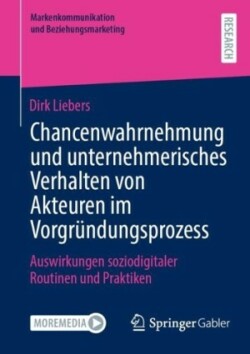 Markenkommunikation
und Beziehungsmarketing

RESEARCH

Dirk Liebers

Chancenwahrnehmung und unternehmerisches Verhalten von Akteuren im Vorgründungsprozess

Auswirkungen soziodigitaler Routinen und Praktiken

MOREMEDIA

Springer Gabler